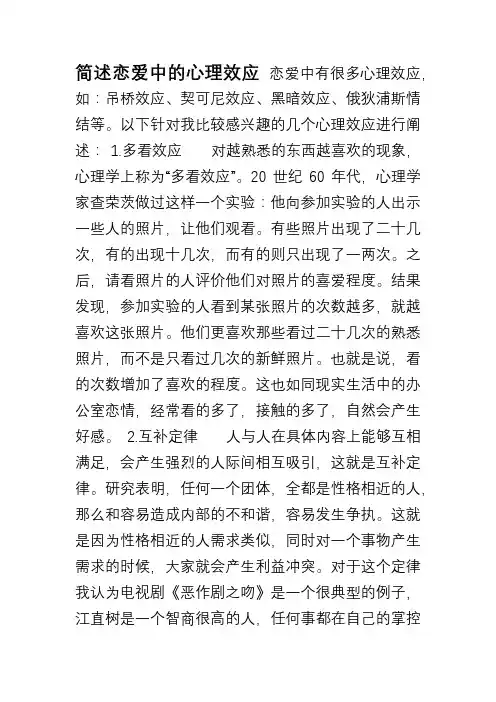 简述恋爱中的心理效应 恋爱中有很多心理效应，如：吊桥效应、契可尼效应、黑暗效应、俄狄浦斯情结等。以下针对我比较感兴趣的几个心理效应进行阐述： 1.多看效应 对越熟悉的东西越喜欢的现象，心理学上称为“多看效应”。20 世纪 60 年代，心理学家查荣茨做过这样一个实验：他向参加实验的人出示一些人的照片，让他们观看。有些照片出现了二十几次，有的出现十几次，而有的则只出现了一两次。之后，请看照片的人评价他们对照片的喜爱程度。结果发现，参加实验的人看到某张照片的次数越多，就越喜欢这张照片。他们更喜欢那些看过二十几次的熟悉照片，而不是只看过几次的新鲜照片。也就是说，看的次数增加了喜欢的程度。这也如同现实生活中的办公室恋情，经常看的多了，接触的多了，自然会产生好感。 2.互补定律 人与人在具体内容上能够互相满足，会产生强烈的人际间相互吸引，这就是互补定律。研究表明，任何一个团体，全都是性格相近的人，那么和容易造成内部的不和谐，容易发生争执。这就是因为性格相近的人需求类似，同时对一个事物产生需求的时候，大家就会产生利益冲突。对于这个定律我认为电视剧《恶作剧之吻》是一个很典型的例子，江直树是一个智商很高的人，任何事都在自己的掌控